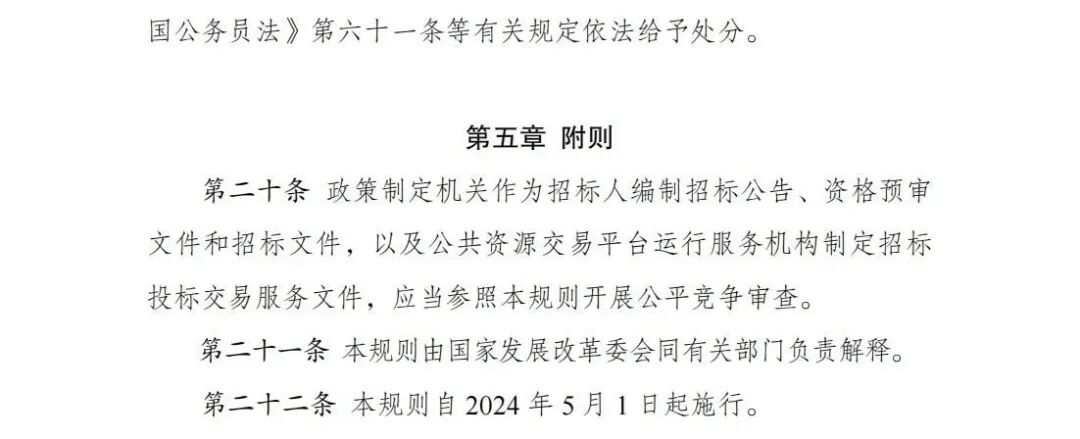 国公务员法》第六十一条等有关规定依法给予处分。

第五章 附则

第二十条 政策制定机关作为招标人编制招标公告、资格预审文件和招标文件，以及公共资源交易平台运行服务机构制定招标投标交易服务文件，应当参照本规则开展公平竞争审查。

第二十一条 本规则由国家发展改革委会同有关部门负责解释。

第二十二条 本规则自 2024 年 5 月 1 日起施行。